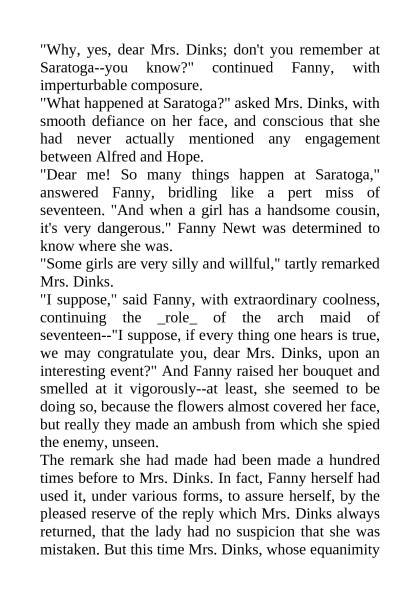 "Why, yes, dear Mrs. Dinks; don't you remember at Saratoga--you know?" continued Fanny, with imperturbable composure.

"What happened at Saratoga?" asked Mrs. Dinks, with smooth defiance on her face, and conscious that she had never actually mentioned any engagement between Alfred and Hope.

"Dear me! So many things happen at Saratoga," answered Fanny, bridling like a pert miss of seventeen. "And when a girl has a handsome cousin, it's very dangerous." Fanny Newt was determined to know where she was.

"Some girls are very silly and willful," tartly remarked Mrs. Dinks.

"I suppose," said Fanny, with extraordinary coolness, continuing the _role_ of the arch maid of seventeen--"I suppose, if every thing one hears is true, we may congratulate you, dear Mrs. Dinks, upon an interesting event?" And Fanny raised her bouquet and smelled at it vigorously--at least, she seemed to be doing so, because the flowers almost covered her face, but really they made an ambush from which she spied the enemy, unseen.

The remark she had made had been made a hundred times before to Mrs. Dinks. In fact, Fanny herself had used it, under various forms, to assure herself, by the pleased reserve of the reply which Mrs. Dinks always returned, that the lady had no suspicion that she was mistaken. But this time Mrs. Dinks, whose equanimity